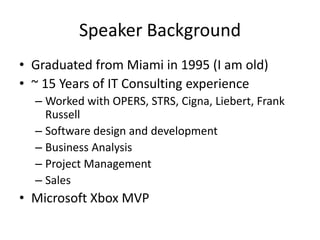 Speaker Background

• Graduated from Miami in 1995 (I am old)
• ~ 15 Years of IT Consulting experience
– Worked with OPERS, STRS, Cigna, Liebert, Frank Russell
– Software design and development
– Business Analysis
– Project Management
– Sales
• Microsoft Xbox MVP